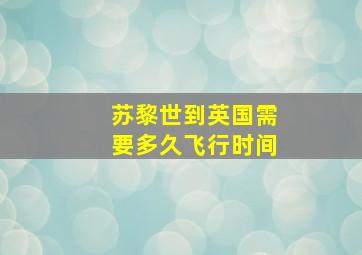 苏黎世到英国需要多久飞行时间